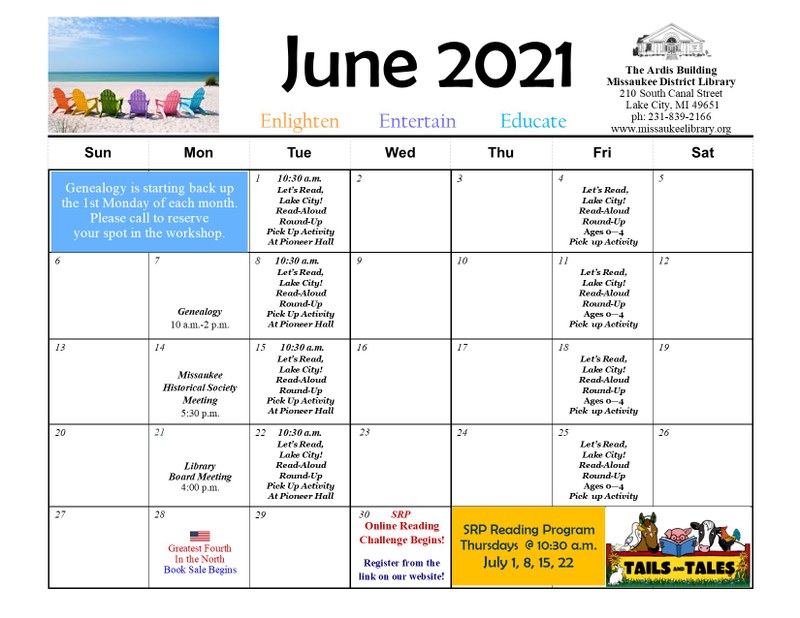 June 2021

Enlighten Entertain Educate

The Ardis Building
Missaukee District Library
210 South Canal Street
Lake City, MI 49651
ph: 231-839-2166
www.missaukeelibrary.org

| Sun | Mon | Tue | Wed | Thu | Fri | Sat |
|---|---|---|---|---|---|---|
| Genealogy is starting back up the 1st Monday of each month. Please call to reserve your spot in the workshop. | | 1 10:30 a.m. Let's Read, Lake City! Read-Aloud Round-Up Pick Up Activity At Pioneer Hall | 2 | 3 | 4 Let's Read, Lake City! Read-Aloud Round-Up Ages 0—4 Pick up Activity | 5 |
| 6 | 7 Genealogy 10 a.m.-2 p.m. | 8 10:30 a.m. Let's Read, Lake City! Read-Aloud Round-Up Pick Up Activity At Pioneer Hall | 9 | 10 | 11 Let's Read, Lake City! Read-Aloud Round-Up Ages 0—4 Pick up Activity | 12 |
| 13 | 14 Missaukee Historical Society Meeting 5:30 p.m. | 15 10:30 a.m. Let's Read, Lake City! Read-Aloud Round-Up Pick Up Activity At Pioneer Hall | 16 | 17 | 18 Let's Read, Lake City! Read-Aloud Round-Up Ages 0—4 Pick up Activity | 19 |
| 20 | 21 Library Board Meeting 4:00 p.m. | 22 10:30 a.m. Let's Read, Lake City! Read-Aloud Round-Up Pick Up Activity At Pioneer Hall | 23 | 24 | 25 Let's Read, Lake City! Read-Aloud Round-Up Ages 0—4 Pick up Activity | 26 |
| 27 | 28 Greatest Fourth In the North Book Sale Begins | 29 | 30 SRP Online Reading Challenge Begins! Register from the link on our website! | SRP Reading Program Thursdays @ 10:30 a.m. July 1, 8, 15, 22 | TAILS AND TALES | |